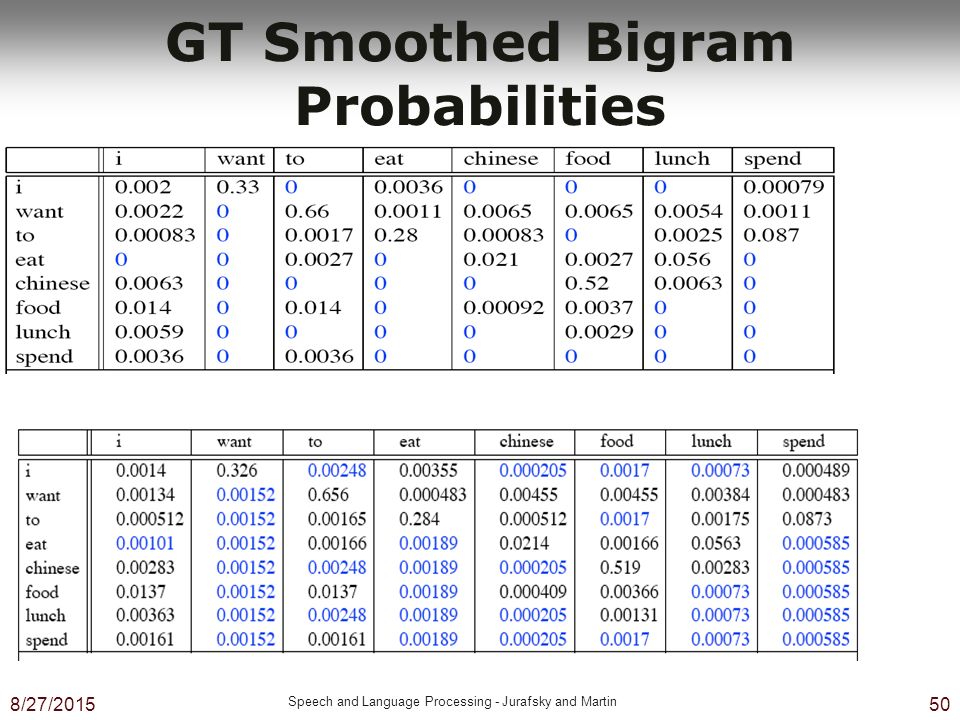 GT Smoothed Bigram Probabilities

| | i | want | to | eat | chinese | food | lunch | spend |
|---|---|---|---|---|---|---|---|---|
| i | 0.002 | 0.33 | 0 | 0.0036 | 0 | 0 | 0 | 0.00079 |
| want | 0.0022 | 0 | 0.66 | 0.0011 | 0.0065 | 0.0065 | 0.0054 | 0.0011 |
| to | 0.00083 | 0 | 0.0017 | 0.28 | 0.00083 | 0 | 0.0025 | 0.087 |
| eat | 0 | 0 | 0.0027 | 0 | 0.021 | 0.0027 | 0.056 | 0 |
| chinese | 0.0063 | 0 | 0 | 0 | 0 | 0.52 | 0.0063 | 0 |
| food | 0.014 | 0 | 0.014 | 0 | 0.00092 | 0.0037 | 0 | 0 |
| lunch | 0.0059 | 0 | 0 | 0 | 0 | 0.0029 | 0 | 0 |
| spend | 0.0036 | 0 | 0.0036 | 0 | 0 | 0 | 0 | 0 |

| | i | want | to | eat | chinese | food | lunch | spend |
|---|---|---|---|---|---|---|---|---|
| i | 0.0014 | 0.326 | 0.00248 | 0.00355 | 0.000205 | 0.0017 | 0.00073 | 0.000489 |
| want | 0.00134 | 0.00152 | 0.656 | 0.000483 | 0.00455 | 0.00455 | 0.00384 | 0.000483 |
| to | 0.000512 | 0.00152 | 0.00165 | 0.284 | 0.000512 | 0.0017 | 0.00175 | 0.0873 |
| eat | 0.00101 | 0.00152 | 0.00166 | 0.00189 | 0.0214 | 0.00166 | 0.0563 | 0.000585 |
| chinese | 0.00283 | 0.00152 | 0.00248 | 0.00189 | 0.000205 | 0.519 | 0.00283 | 0.000585 |
| food | 0.0137 | 0.00152 | 0.0137 | 0.00189 | 0.000409 | 0.00366 | 0.00073 | 0.000585 |
| lunch | 0.00363 | 0.00152 | 0.00248 | 0.00189 | 0.000205 | 0.00131 | 0.00073 | 0.000585 |
| spend | 0.00161 | 0.00152 | 0.00161 | 0.00189 | 0.000205 | 0.0017 | 0.00073 | 0.000585 |

8/27/2015

Speech and Language Processing - Jurafsky and Martin

50